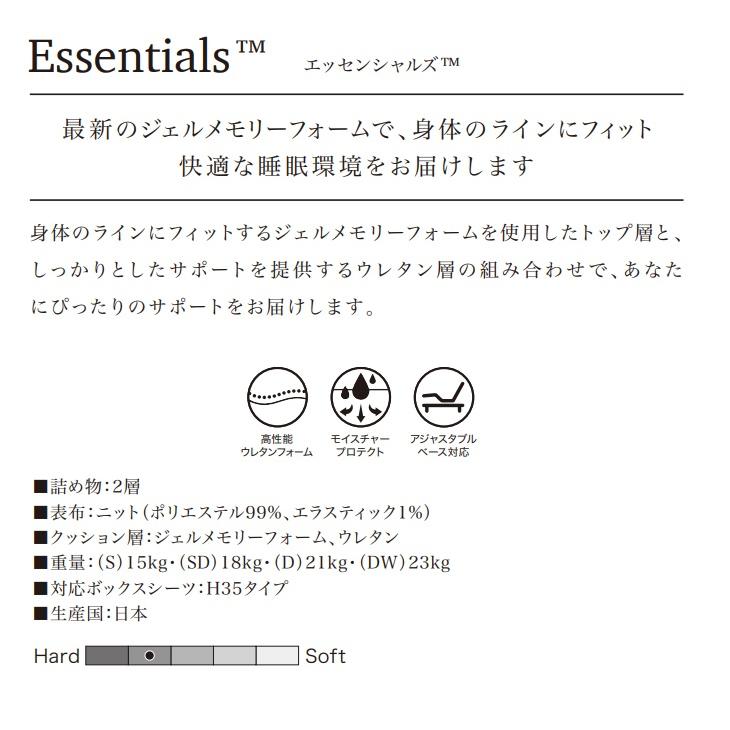 Essentials™ エッセンシャルズ™

最新のジェルメモリーフォームで、身体のラインにフィット
快適な睡眠環境をお届けします

身体のラインにフィットするジェルメモリーフォームを使用したトップ層と、しっかりとしたサポートを提供するウレタン層の組み合わせで、あなたにぴったりのサポートをお届けします。

高性能
ウレタンフォーム

モイスチャー
プロテクト

アジャスタブル
ベース対応

■詰め物:2層
■表布:ニット(ポリエステル99%、エラスティック1%)
■クッション層:ジェルメモリーフォーム、ウレタン
■重量:(S)15kg・(SD)18kg・(D)21kg・(DW)23kg
■対応ボックスシーツ:H35タイプ
■生産国:日本

Hard Soft